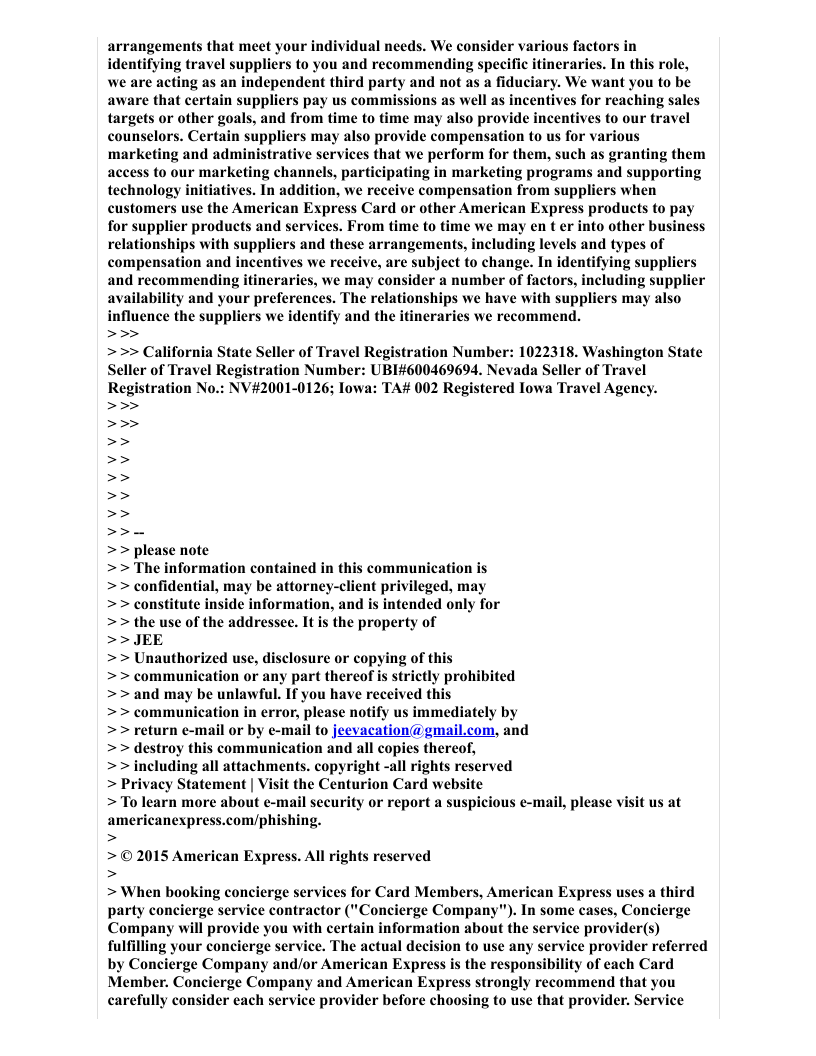 arrangements that meet your individual needs. We consider various factors in identifying travel suppliers to you and recommending specific itineraries. In this role, we are acting as an independent third party and not as a fiduciary. We want you to be aware that certain suppliers pay us commissions as well as incentives for reaching sales targets or other goals, and from time to time may also provide incentives to our travel counselors. Certain suppliers may also provide compensation to us for various marketing and administrative services that we perform for them, such as granting them access to our marketing channels, participating in marketing programs and supporting technology initiatives. In addition, we receive compensation from suppliers when customers use the American Express Card or other American Express products to pay for supplier products and services. From time to time we may en t er into other business relationships with suppliers and these arrangements, including levels and types of compensation and incentives we receive, are subject to change. In identifying suppliers and recommending itineraries, we may consider a number of factors, including supplier availability and your preferences. The relationships we have with suppliers may also influence the suppliers we identify and the itineraries we recommend.
> >>
> >> California State Seller of Travel Registration Number: 1022318. Washington State Seller of Travel Registration Number: UBI#600469694. Nevada Seller of Travel Registration No.: NV#2001-0126; Iowa: TA# 002 Registered Iowa Travel Agency.
> >>
> >>
> >
> >
> >
> >
> >
> > --
> > please note
> > The information contained in this communication is
> > confidential, may be attorney-client privileged, may
> > constitute inside information, and is intended only for
> > the use of the addressee. It is the property of
> > JEE
> > Unauthorized use, disclosure or copying of this
> > communication or any part thereof is strictly prohibited
> > and may be unlawful. If you have received this
> > communication in error, please notify us immediately by
> > return e-mail or by e-mail to jeevacation@gmail.com, and
> > destroy this communication and all copies thereof,
> > including all attachments. copyright -all rights reserved
> Privacy Statement | Visit the Centurion Card website
> To learn more about e-mail security or report a suspicious e-mail, please visit us at americanexpress.com/phishing.
>
> © 2015 American Express. All rights reserved
>
> When booking concierge services for Card Members, American Express uses a third party concierge service contractor ("Concierge Company"). In some cases, Concierge Company will provide you with certain information about the service provider(s) fulfilling your concierge service. The actual decision to use any service provider referred by Concierge Company and/or American Express is the responsibility of each Card Member. Concierge Company and American Express strongly recommend that you carefully consider each service provider before choosing to use that provider. Service